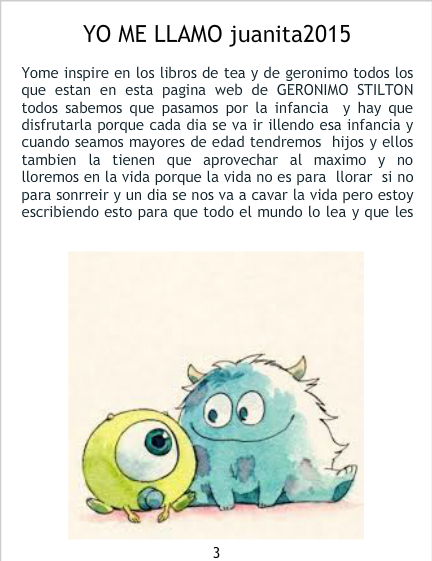 YO ME LLAMO juanita2015

Yome inspire en los libros de tea y de geronimo todos los que estan en esta pagina web de GERONIMO STILTON todos sabemos que pasamos por la infancia y hay que disfrutarla porque cada dia se va ir illendo esa infancia y cuando seamos mayores de edad tendremos hijos y ellos tambien la tienen que aprovechar al maximo y no lloremos en la vida porque la vida no es para llorar si no para sonrreir y un dia se nos va a cavar la vida pero estoy escribiendo esto para que todo el mundo lo lea y que les

3